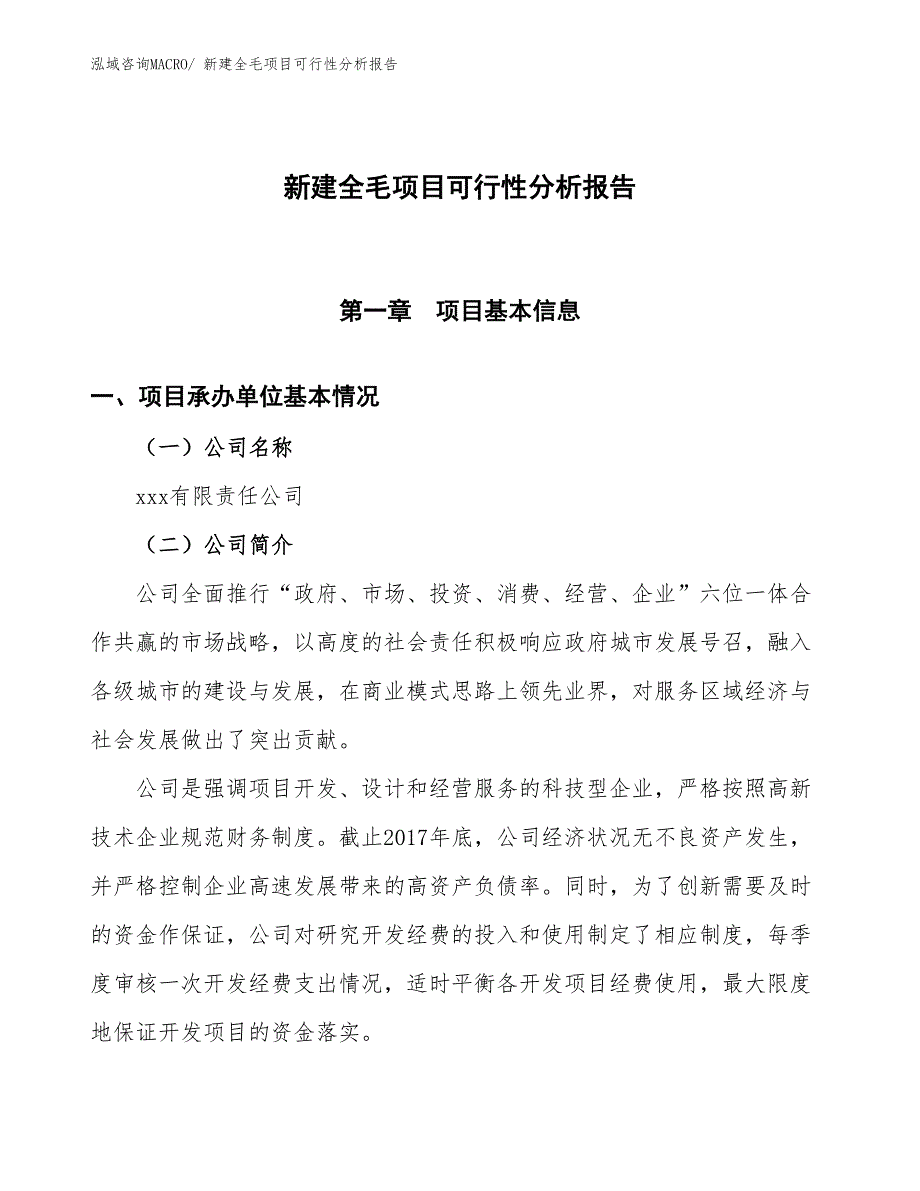 泓域咨询MACRO/ 新建全毛项目可行性分析报告

新建全毛项目可行性分析报告

第一章　项目基本信息

一、项目承办单位基本情况

（一）公司名称

xxx有限责任公司

（二）公司简介

公司全面推行“政府、市场、投资、消费、经营、企业”六位一体合作共赢的市场战略，以高度的社会责任积极响应政府城市发展号召，融入各级城市的建设与发展，在商业模式思路上领先业界，对服务区域经济与社会发展做出了突出贡献。

公司是强调项目开发、设计和经营服务的科技型企业，严格按照高新技术企业规范财务制度。截止2017年底，公司经济状况无不良资产发生，并严格控制企业高速发展带来的高资产负债率。同时，为了创新需要及时的资金作保证，公司对研究开发经费的投入和使用制定了相应制度，每季度审核一次开发经费支出情况，适时平衡各开发项目经费使用，最大限度地保证开发项目的资金落实。